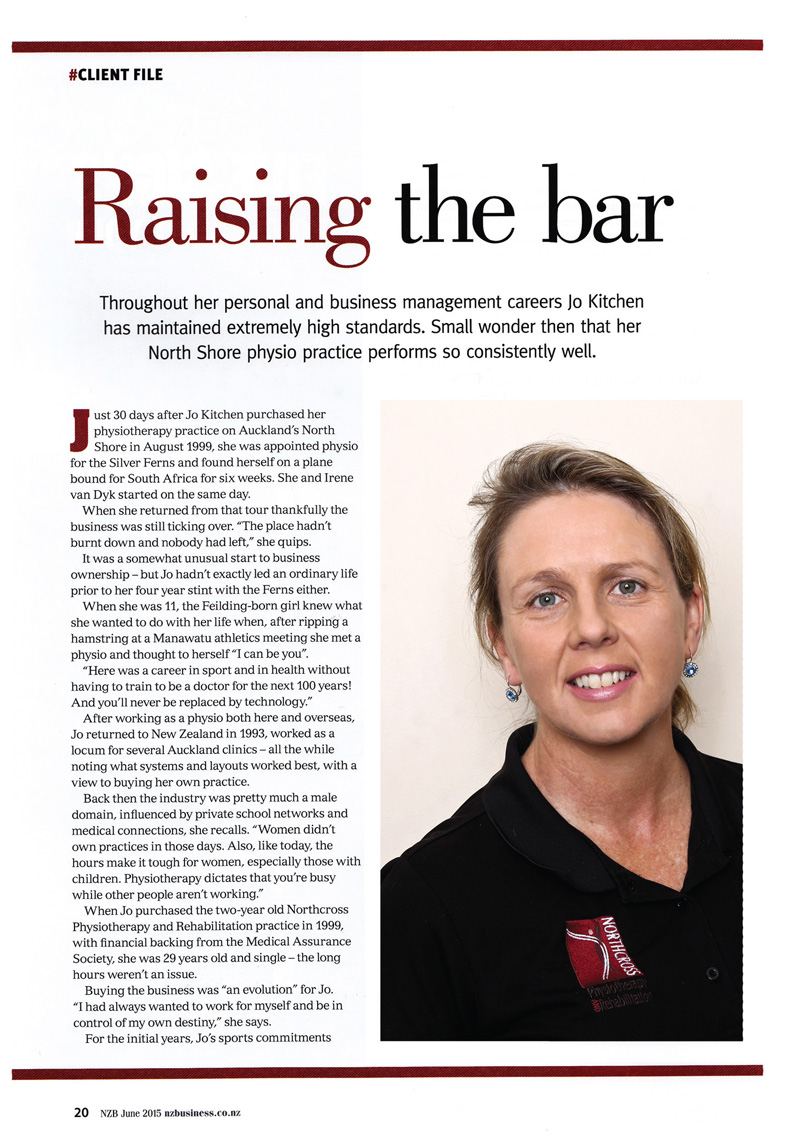 #CLIENT FILE

Raising the bar

Throughout her personal and business management careers Jo Kitchen has maintained extremely high standards. Small wonder then that her North Shore physio practice performs so consistently well.

Just 30 days after Jo Kitchen purchased her physiotherapy practice on Auckland's North Shore in August 1999, she was appointed physio for the Silver Ferns and found herself on a plane bound for South Africa for six weeks. She and Irene van Dyk started on the same day.

When she returned from that tour thankfully the business was still ticking over. "The place hadn't burnt down and nobody had left," she quips.

It was a somewhat unusual start to business ownership – but Jo hadn't exactly led an ordinary life prior to her four year stint with the Ferns either.

When she was 11, the Feilding-born girl knew what she wanted to do with her life when, after ripping a hamstring at a Manawatu athletics meeting she met a physio and thought to herself "I can be you".

"Here was a career in sport and in health without having to train to be a doctor for the next 100 years! And you'll never be replaced by technology."

After working as a physio both here and overseas, Jo returned to New Zealand in 1993, worked as a locum for several Auckland clinics – all the while noting what systems and layouts worked best, with a view to buying her own practice.

Back then the industry was pretty much a male domain, influenced by private school networks and medical connections, she recalls. "Women didn't own practices in those days. Also, like today, the hours make it tough for women, especially those with children. Physiotherapy dictates that you're busy while other people aren't working."

When Jo purchased the two-year old Northcross Physiotherapy and Rehabilitation practice in 1999, with financial backing from the Medical Assurance Society, she was 29 years old and single – the long hours weren't an issue.

Buying the business was "an evolution" for Jo. "I had always wanted to work for myself and be in control of my own destiny," she says.

For the initial years, Jo's sports commitments

NORTHCROSS Physiotherapy and Rehabilitation

20 NZB June 2015 nzbusiness.co.nz